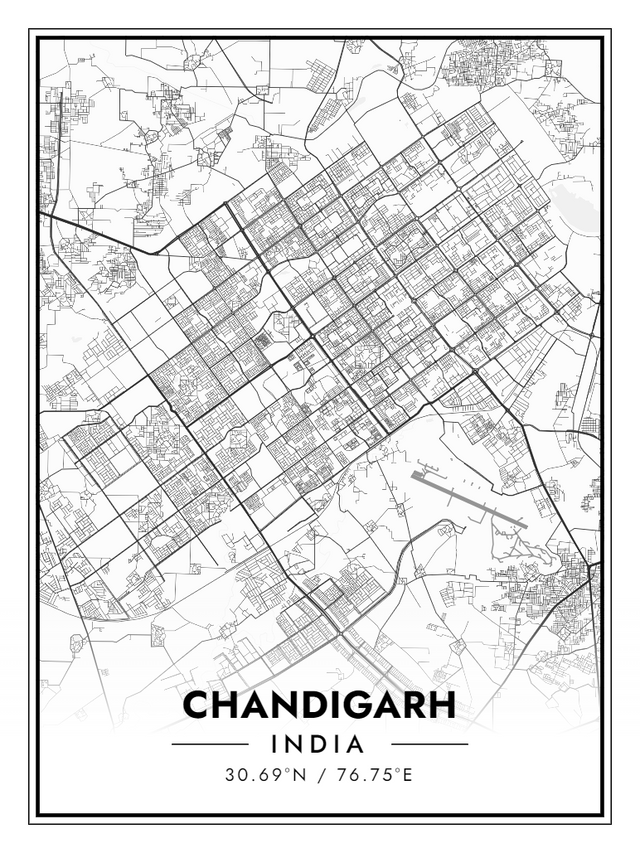 CHANDIGARH
INDIA
30.69°N / 76.75°E